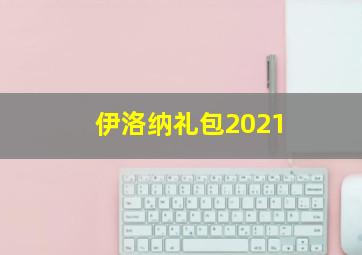 伊洛纳礼包2021